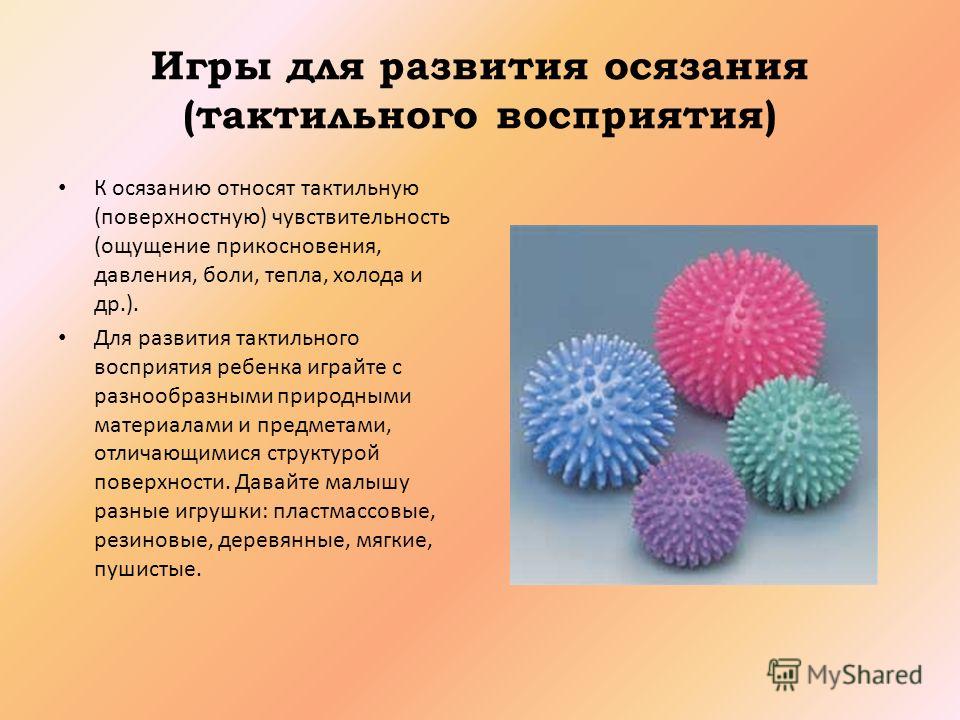 Игры для развития осязания (тактильного восприятия)

• К осязанию относят тактильную (поверхностную) чувствительность (ощущение прикосновения, давления, боли, тепла, холода и др.).

• Для развития тактильного восприятия ребенка играйте с разнообразными природными материалами и предметами, отличающимися структурой поверхности. Давайте малышу разные игрушки: пластмассовые, резиновые, деревянные, мягкие, пушистые.

MyShared